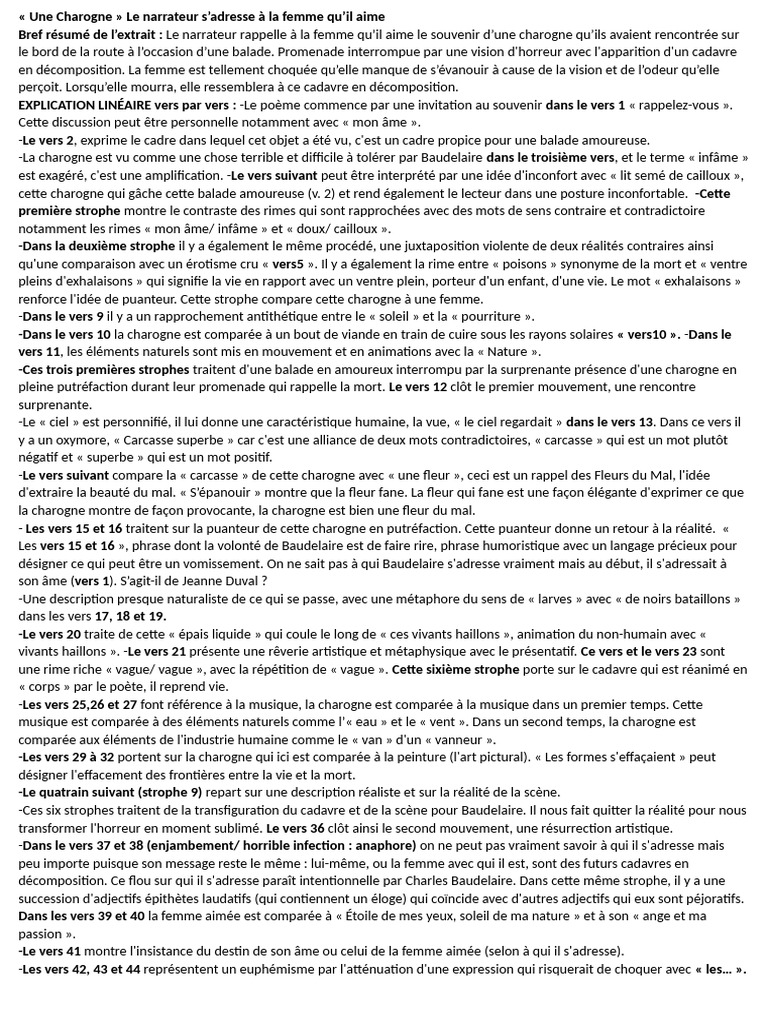 « Une Charogne » Le narrateur s'adresse à la femme qu'il aime
Bref résumé de l'extrait : Le narrateur rappelle à la femme qu'il aime le souvenir d'une charogne qu'ils avaient rencontrée sur le bord de la route à l'occasion d'une balade. Promenade interrompue par une vision d'horreur avec l'apparition d'un cadavre en décomposition. La femme est tellement choquée qu'elle manque de s'évanouir à cause de la vision et de l'odeur qu'elle perçoit. Lorsqu'elle mourra, elle ressemblera à ce cadavre en décomposition.
EXPLICATION LINÉAIRE vers par vers : -Le poème commence par une invitation au souvenir dans le vers 1 « rappelez-vous ». Cette discussion peut être personnelle notamment avec « mon âme ».
-Le vers 2, exprime le cadre dans lequel cet objet a été vu, c'est un cadre propice pour une balade amoureuse.
-La charogne est vu comme une chose terrible et difficile à tolérer par Baudelaire dans le troisième vers, et le terme « infâme » est exagéré, c'est une amplification. -Le vers suivant peut être interprété par une idée d'inconfort avec « lit semé de cailloux », cette charogne qui gâche cette balade amoureuse (v. 2) et rend également le lecteur dans une posture inconfortable. -Cette première strophe montre le contraste des rimes qui sont rapprochées avec des mots de sens contraire et contradictoire notamment les rimes « mon âme/ infâme » et « doux/ cailloux ».
-Dans la deuxième strophe il y a également le même procédé, une juxtaposition violente de deux réalités contraires ainsi qu'une comparaison avec un érotisme cru « vers5 ». Il y a également la rime entre « poisons » synonyme de la mort et « ventre pleins d'exhalaisons » qui signifie la vie en rapport avec un ventre plein, porteur d'un enfant, d'une vie. Le mot « exhalaisons » renforce l'idée de puanteur. Cette strophe compare cette charogne à une femme.
-Dans le vers 9 il y a un rapprochement antithétique entre le « soleil » et la « pourriture ».
-Dans le vers 10 la charogne est comparée à un bout de viande en train de cuire sous les rayons solaires « vers10 ». -Dans le vers 11, les éléments naturels sont mis en mouvement et en animations avec la « Nature ».
-Ces trois premières strophes traitent d'une balade en amoureux interrompu par la surprenante présence d'une charogne en pleine putréfaction durant leur promenade qui rappelle la mort. Le vers 12 clôt le premier mouvement, une rencontre surprenante.
-Le « ciel » est personnifié, il lui donne une caractéristique humaine, la vue, « le ciel regardait » dans le vers 13. Dans ce vers il y a un oxymore, « Carcasse superbe » car c'est une alliance de deux mots contradictoires, « carcasse » qui est un mot plutôt négatif et « superbe » qui est un mot positif.
-Le vers suivant compare la « carcasse » de cette charogne avec « une fleur », ceci est un rappel des Fleurs du Mal, l'idée d'extraire la beauté du mal. « S'épanouir » montre que la fleur fane. La fleur qui fane est une façon élégante d'exprimer ce que la charogne montre de façon provocante, la charogne est bien une fleur du mal.
- Les vers 15 et 16 traitent sur la puanteur de cette charogne en putréfaction. Cette puanteur donne un retour à la réalité. « Les vers 15 et 16 », phrase dont la volonté de Baudelaire est de faire rire, phrase humoristique avec un langage précieux pour désigner ce qui peut être un vomissement. On ne sait pas à qui Baudelaire s'adresse vraiment mais au début, il s'adressait à son âme (vers 1). S'agit-il de Jeanne Duval ?
-Une description presque naturaliste de ce qui se passe, avec une métaphore du sens de « larves » avec « de noirs bataillons » dans les vers 17, 18 et 19.
-Le vers 20 traite de cette « épais liquide » qui coule le long de « ces vivants haillons », animation du non-humain avec « vivants haillons ». -Le vers 21 présente une rêverie artistique et métaphysique avec le présentatif. Ce vers et le vers 23 sont une rime riche « vague/ vague », avec la répétition de « vague ». Cette sixième strophe porte sur le cadavre qui est réanimé en « corps » par le poète, il reprend vie.
-Les vers 25,26 et 27 font référence à la musique, la charogne est comparée à la musique dans un premier temps. Cette musique est comparée à des éléments naturels comme l'« eau » et le « vent ». Dans un second temps, la charogne est comparée aux éléments de l'industrie humaine comme le « van » d'un « vanneur ».
-Les vers 29 à 32 portent sur la charogne qui ici est comparée à la peinture (l'art pictural). « Les formes s'effaçaient » peut désigner l'effacement des frontières entre la vie et la mort.
-Le quatrain suivant (strophe 9) repart sur une description réaliste et sur la réalité de la scène.
-Ces six strophes traitent de la transfiguration du cadavre et de la scène pour Baudelaire. Il nous fait quitter la réalité pour nous transformer l'horreur en moment sublimé. Le vers 36 clôt ainsi le second mouvement, une résurrection artistique.
-Dans le vers 37 et 38 (enjambement/ horrible infection : anaphore) on ne peut pas vraiment savoir à qui il s'adresse mais peu importe puisque son message reste le même : lui-même, ou la femme avec qui il est, sont des futurs cadavres en décomposition. Ce flou sur qui il s'adresse paraît intentionnelle par Charles Baudelaire. Dans cette même strophe, il y a une succession d'adjectifs épithètes laudatifs (qui contiennent un éloge) qui coïncide avec d'autres adjectifs qui eux sont péjoratifs.
Dans les vers 39 et 40 la femme aimée est comparée à « Étoile de mes yeux, soleil de ma nature » et à son « ange et ma passion ».
-Le vers 41 montre l'insistance du destin de son âme ou celui de la femme aimée (selon à qui il s'adresse).
-Les vers 42, 43 et 44 représentent un euphémisme par l'atténuation d'une expression qui risquerait de choquer avec « les... ».